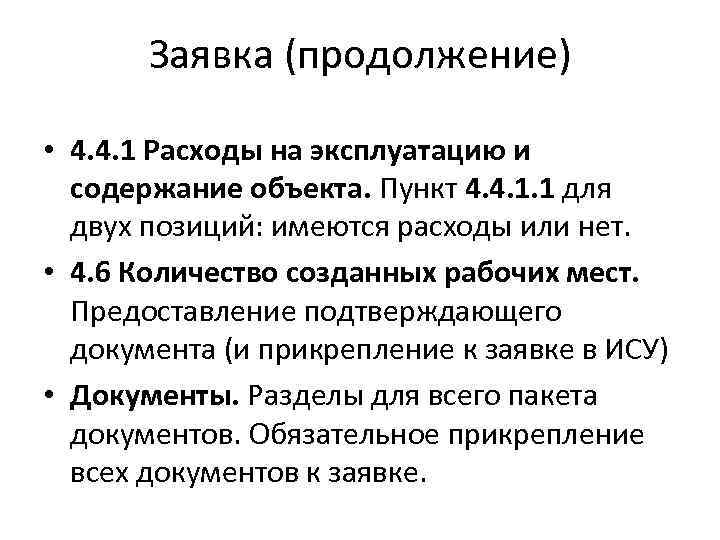 Заявка (продолжение)

• 4.4.1 Расходы на эксплуатацию и содержание объекта. Пункт 4.4.1.1 для двух позиций: имеются расходы или нет.

• 4.6 Количество созданных рабочих мест. Предоставление подтверждающего документа (и прикрепление к заявке в ИСУ)

• Документы. Разделы для всего пакета документов. Обязательное прикрепление всех документов к заявке.